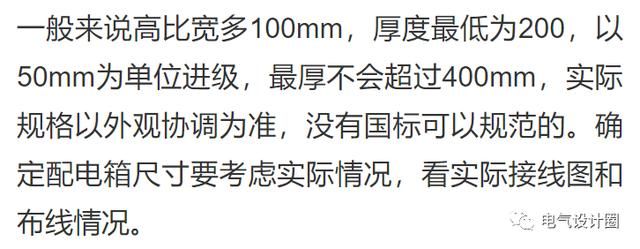 一般来说高比宽多100mm，厚度最低为200，以50mm为单位进级，最厚不会超过400mm，实际规格以外观协调为准，没有国标可以规范的。确定配电箱尺寸要考虑实际情况，看实际接线图和布线情况。

电气设计圈